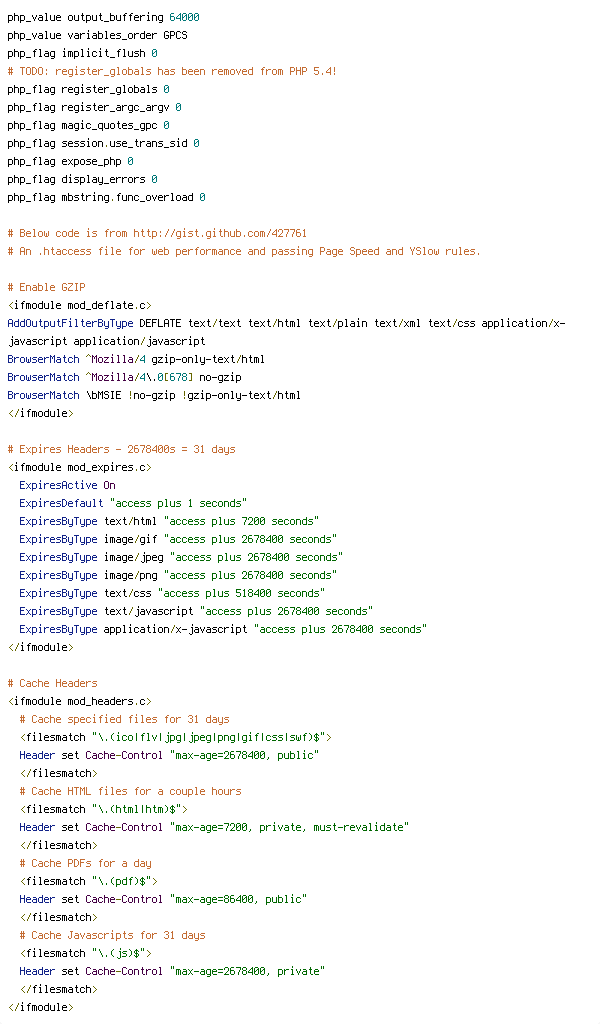 php_value output_buffering 64000
php_value variables_order GPCS
php_flag implicit_flush 0
# TODO: register_globals has been removed from PHP 5.4!
php_flag register_globals 0
php_flag register_argc_argv 0
php_flag magic_quotes_gpc 0
php_flag session.use_trans_sid 0
php_flag expose_php 0
php_flag display_errors 0
php_flag mbstring.func_overload 0

# Below code is from http://gist.github.com/427761
# An .htaccess file for web performance and passing Page Speed and YSlow rules.

# Enable GZIP
<ifmodule mod_deflate.c>
AddOutputFilterByType DEFLATE text/text text/html text/plain text/xml text/css application/x-javascript application/javascript
BrowserMatch ^Mozilla/4 gzip-only-text/html
BrowserMatch ^Mozilla/4\.0[678] no-gzip
BrowserMatch \bMSIE !no-gzip !gzip-only-text/html
</ifmodule>

# Expires Headers - 2678400s = 31 days
<ifmodule mod_expires.c>
ExpiresActive On
ExpiresDefault "access plus 1 seconds"
ExpiresByType text/html "access plus 7200 seconds"
ExpiresByType image/gif "access plus 2678400 seconds"
ExpiresByType image/jpeg "access plus 2678400 seconds"
ExpiresByType image/png "access plus 2678400 seconds"
ExpiresByType text/css "access plus 518400 seconds"
ExpiresByType text/javascript "access plus 2678400 seconds"
ExpiresByType application/x-javascript "access plus 2678400 seconds"
</ifmodule>

# Cache Headers
<ifmodule mod_headers.c>
# Cache specified files for 31 days
<filesmatch "\.(ico|flv|jpg|jpeg|png|gif|css|swf)$">
Header set Cache-Control "max-age=2678400, public"
</filesmatch>
# Cache HTML files for a couple hours
<filesmatch "\.(html|htm)$">
Header set Cache-Control "max-age=7200, private, must-revalidate"
</filesmatch>
# Cache PDFs for a day
<filesmatch "\.(pdf)$">
Header set Cache-Control "max-age=86400, public"
</filesmatch>
# Cache Javascripts for 31 days
<filesmatch "\.(js)$">
Header set Cache-Control "max-age=2678400, private"
</filesmatch>
</ifmodule>